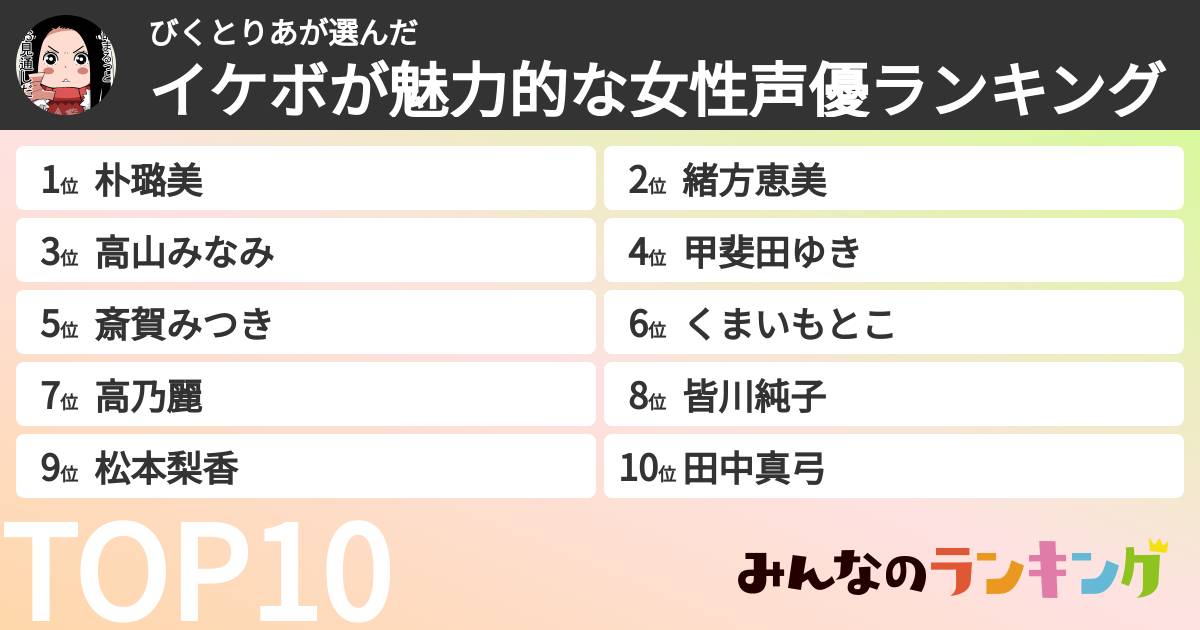 びくとりあが選んだ
イケボが魅力的な女性声優ランキング

1位 朴璐美
2位 緒方恵美
3位 高山みなみ
4位 甲斐田ゆき
5位 斎賀みつき
6位 くまいもとこ
7位 高乃麗
8位 皆川純子
9位 松本梨香
10位 田中真弓

TOP10

みんなのランキング